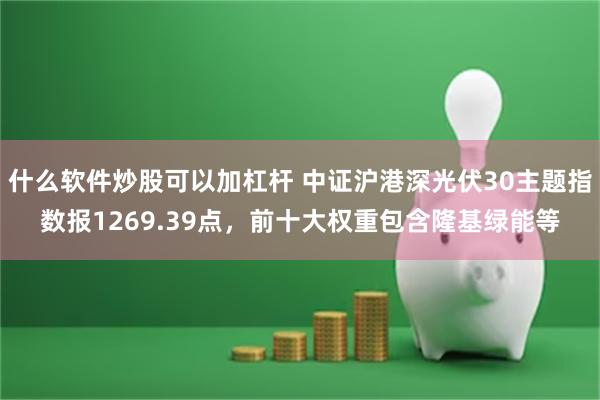 什么软件炒股可以加杠杆 中证沪港深光伏30主题指数报1269.39点，前十大权重包含隆基绿能等